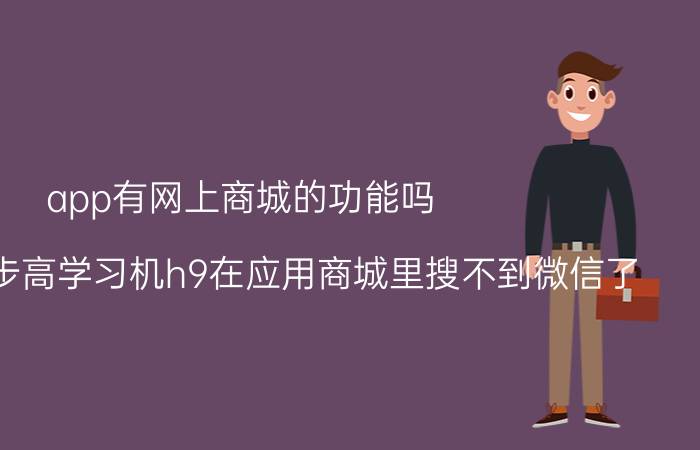 app有网上商城的功能吗

步高学习机h9在应用商城里搜不到微信了